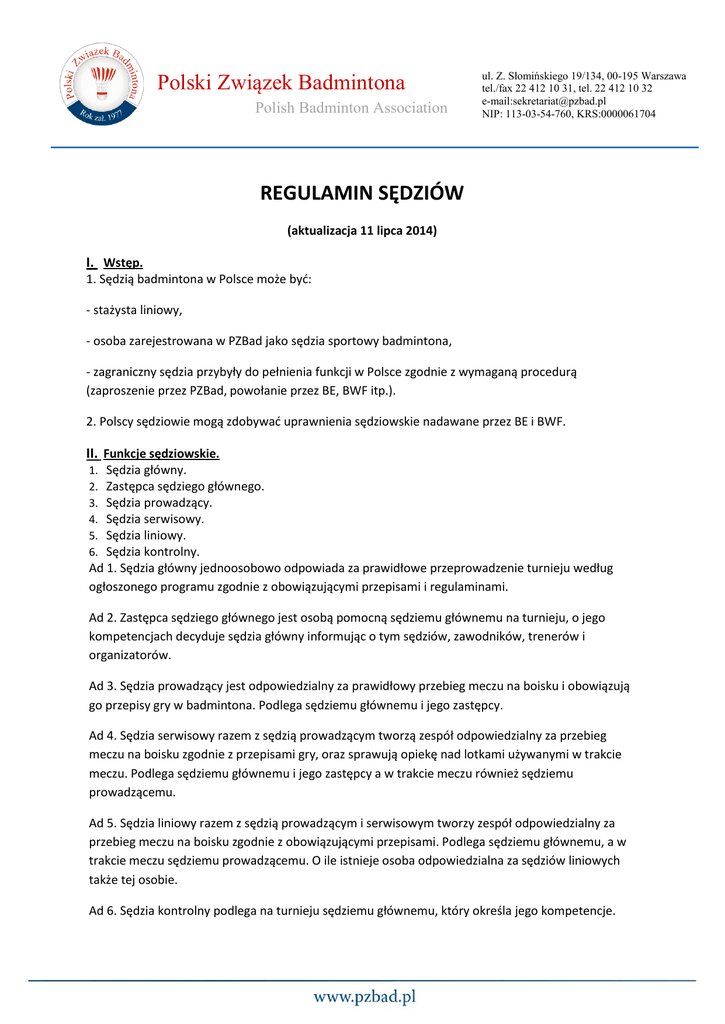 Polski Związek Badmintona
Rok zał. 1977

Polski Związek Badmintona
Polish Badminton Association

ul. Z. Słomińskiego 19/134, 00-195 Warszawa
tel./fax 22 412 10 31, tel. 22 412 10 32
e-mail:sekretariat@pzbad.pl
NIP: 113-03-54-760, KRS:0000061704

REGULAMIN SĘDZIÓW

(aktualizacja 11 lipca 2014)

I. Wstęp.
1. Sędzią badmintona w Polsce może być:

- stażysta liniowy,

- osoba zarejestrowana w PZBad jako sędzia sportowy badmintona,

- zagraniczny sędzia przybyły do pełnienia funkcji w Polsce zgodnie z wymaganą procedurą (zaproszenie przez PZBad, powołanie przez BE, BWF itp.).

2. Polscy sędziowie mogą zdobywać uprawnienia sędziowskie nadawane przez BE i BWF.

II. Funkcje sędziowskie.
1. Sędzia główny.
2. Zastępca sędziego głównego.
3. Sędzia prowadzący.
4. Sędzia serwisowy.
5. Sędzia liniowy.
6. Sędzia kontrolny.
Ad 1. Sędzia główny jednoosobowo odpowiada za prawidłowe przeprowadzenie turnieju według ogłoszonego programu zgodnie z obowiązującymi przepisami i regulaminami.

Ad 2. Zastępca sędziego głównego jest osobą pomocną sędziemu głównemu na turnieju, o jego kompetencjach decyduje sędzia główny informując o tym sędziów, zawodników, trenerów i organizatorów.

Ad 3. Sędzia prowadzący jest odpowiedzialny za prawidłowy przebieg meczu na boisku i obowiązują go przepisy gry w badmintona. Podlega sędziemu głównemu i jego zastępcy.

Ad 4. Sędzia serwisowy razem z sędzią prowadzącym tworzą zespół odpowiedzialny za przebieg meczu na boisku zgodnie z przepisami gry, oraz sprawują opiekę nad lotkami używanymi w trakcie meczu. Podlega sędziemu głównemu i jego zastępcy a w trakcie meczu również sędziemu prowadzącemu.

Ad 5. Sędzia liniowy razem z sędzią prowadzącym i serwisowym tworzy zespół odpowiedzialny za przebieg meczu na boisku zgodnie z obowiązującymi przepisami. Podlega sędziemu głównemu, a w trakcie meczu sędziemu prowadzącemu. O ile istnieje osoba odpowiedzialna za sędziów liniowych także tej osobie.

Ad 6. Sędzia kontrolny podlega na turnieju sędziemu głównemu, który określa jego kompetencje.

www.pzbad.pl